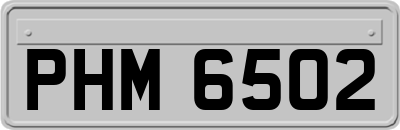 PHM 6502